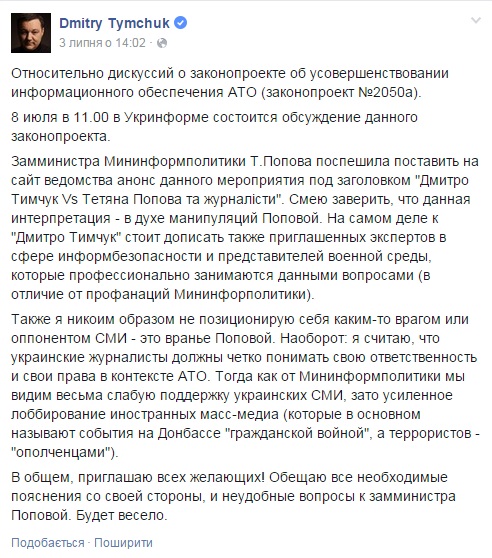 Dmitry Tymchuk
3 липня о 14:02 ·

Относительно дискуссий о законопроекте об усовершенствовании информационного обеспечения АТО (законопроект №2050а).

8 июля в 11.00 в Укринформе состоится обсуждение данного законопроекта.

Замминистра Мининформполитики Т.Попова поспешила поставить на сайт ведомства анонс данного мероприятия под заголовком "Дмитро Тимчук Vs Тетяна Попова та журналісти". Смею заверить, что данная интерпретация - в духе манипуляций Поповой. На самом деле к "Дмитро Тимчук" стоит дописать также приглашенных экспертов в сфере информбезопасности и представителей военной среды, которые профессионально занимаются данными вопросами (в отличие от профанаций Мининфорполитики).

Также я никоим образом не позиционирую себя каким-то врагом или оппонентом СМИ - это вранье Поповой. Наоборот: я считаю, что украинские журналисты должны четко понимать свою ответственность и свои права в контексте АТО. Тогда как от Мининформполитики мы видим весьма слабую поддержку украинских СМИ, зато усиленное лоббирование иностранных масс-медиа (которые в основном называют события на Донбассе "гражданской войной", а террористов - "ополченцами").

В общем, приглашаю всех желающих! Обещаю все необходимые пояснения со своей стороны, и неудобные вопросы к замминистра Поповой. Будет весело.

Подобається · Поширити